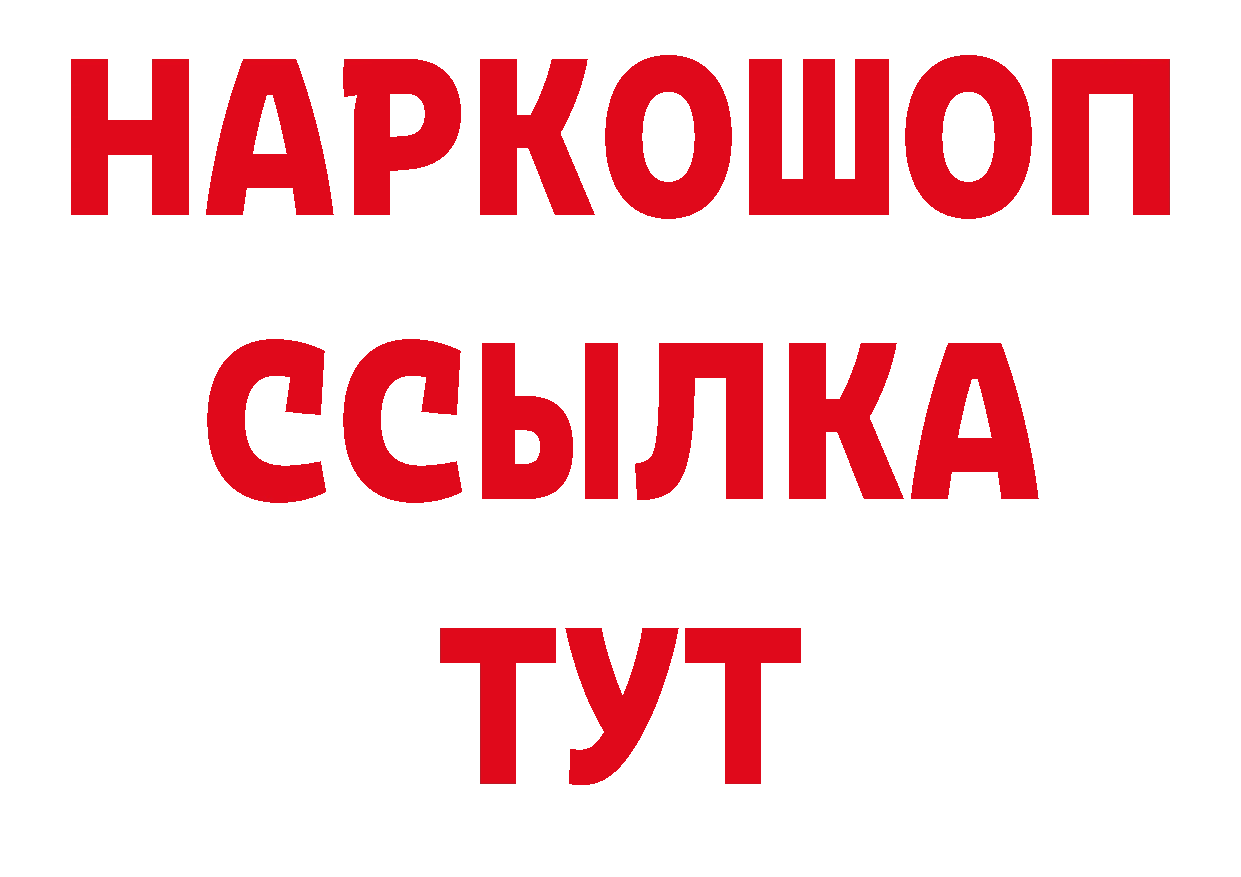 НАРКОШОП
ССЫЛКА
ТУТ